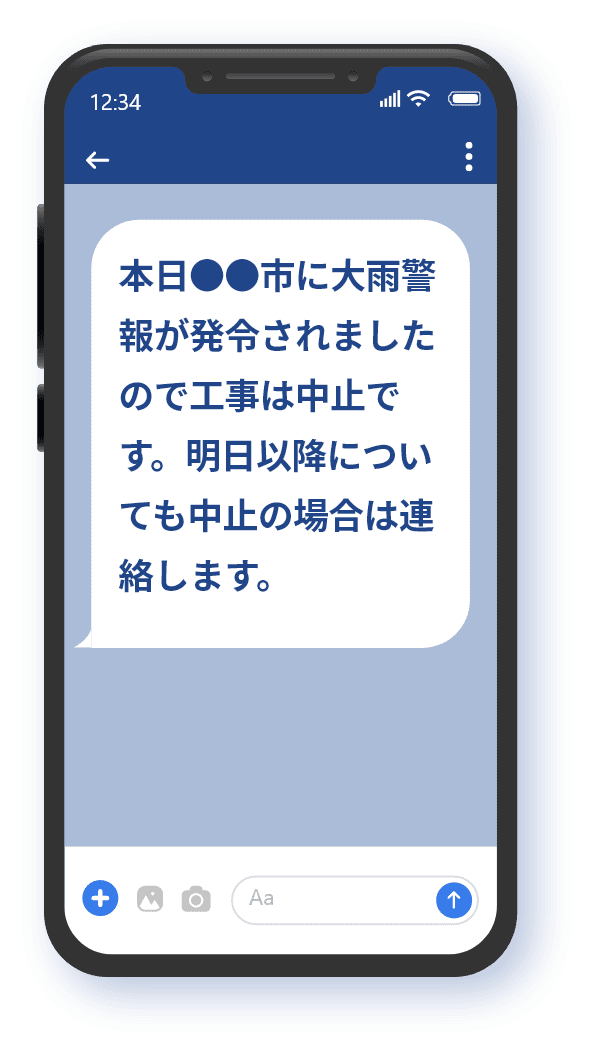 12:34

本日●●市に大雨警報が発令されましたので工事は中止です。明日以降についても中止の場合は連絡します。

Aa